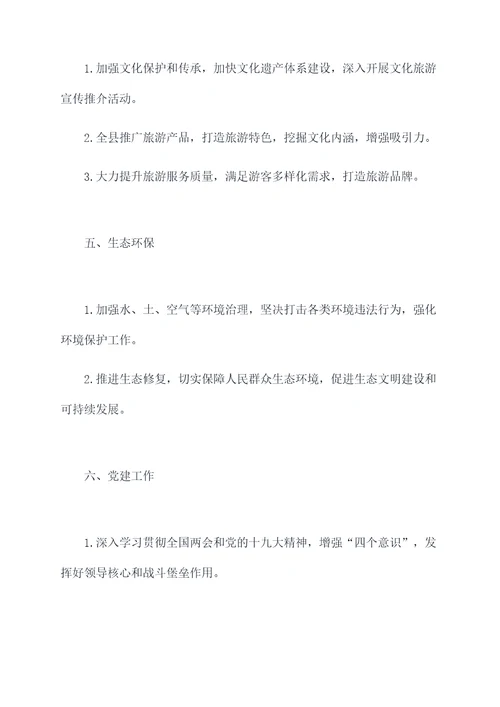 1. 加强文化保护和传承，加快文化遗产体系建设，深入开展文化旅游宣传推介活动。

2. 全县推广旅游产品，打造旅游特色，挖掘文化内涵，增强吸引力。

3. 大力提升旅游服务质量，满足游客多样化需求，打造旅游品牌。

五、生态环保

1. 加强水、土、空气等环境治理，坚决打击各类环境违法行为，强化环境保护工作。

2. 推进生态修复，切实保障人民群众生态环境，促进生态文明建设和可持续发展。

六、党建工作

1. 深入学习贯彻全国两会和党的十九大精神，增强“四个意识”，发挥好领导核心和战斗堡垒作用。